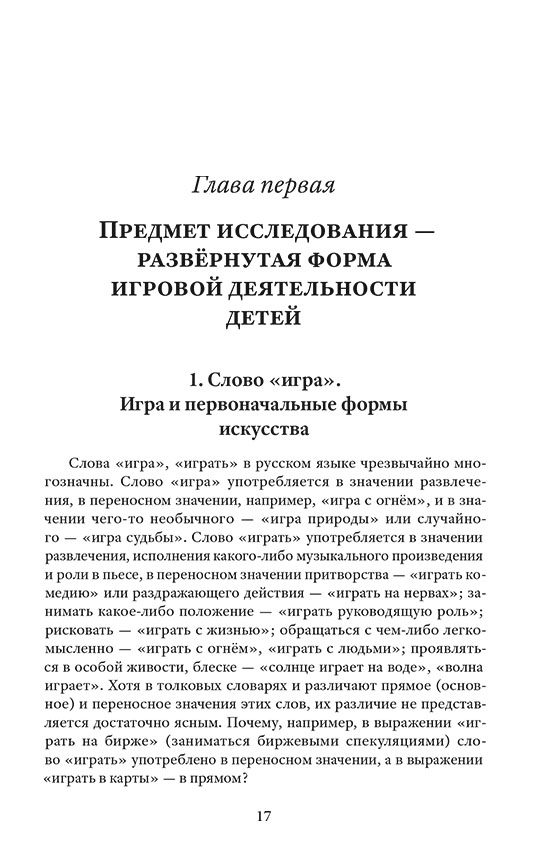 Глава первая

ПРЕДМЕТ ИССЛЕДОВАНИЯ — РАЗВЁРНУТАЯ ФОРМА ИГРОВОЙ ДЕЯТЕЛЬНОСТИ ДЕТЕЙ

1. Слово «игра». Игра и первоначальные формы искусства

Слова «игра», «играть» в русском языке чрезвычайно многозначны. Слово «игра» употребляется в значении развлечения, в переносном значении, например, «игра с огнём», и в значении чего-то необычного — «игра природы» или случайного — «игра судьбы». Слово «играть» употребляется в значении развлечения, исполнения какого-либо музыкального произведения и роли в пьесе, в переносном значении притворства — «играть комедию» или раздражающего действия — «играть на нервах»; занимать какое-либо положение — «играть руководящую роль»; рисковать — «играть с жизнью»; обращаться с чем-либо легкомысленно — «играть с огнём», «играть с людьми»; проявляться в особой живости, блеске — «солнце играет на воде», «волна играет». Хотя в толковых словарях и различают прямое (основное) и переносное значения этих слов, их различие не представляется достаточно ясным. Почему, например, в выражении «играть на бирже» (заниматься биржевыми спекуляциями) слово «играть» употреблено в переносном значении, а в выражении «играть в карты» — в прямом?

17